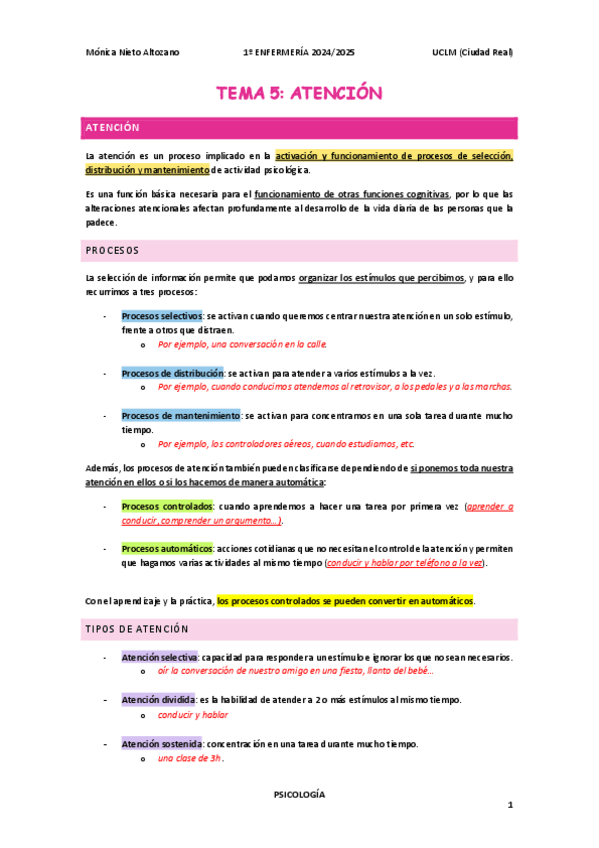 Mónica Nieto Altozano 1º ENFERMERÍA 2024/2025 UCLM (Ciudad Real)

TEMA 5: ATENCIÓN

ATENCIÓN

La atención es un proceso implicado en la activación y funcionamiento de procesos de selección, distribución y mantenimiento de actividad psicológica.

Es una función básica necesaria para el funcionamiento de otras funciones cognitivas, por lo que las alteraciones atencionales afectan profundamente al desarrollo de la vida diaria de las personas que la padece.

PROCESOS

La selección de información permite que podamos organizar los estímulos que percibimos, y para ello recurrimos a tres procesos:

- Procesos selectivos: se activan cuando queremos centrar nuestra atención en un solo estímulo, frente a otros que distraen.
 o Por ejemplo, una conversación en la calle.

- Procesos de distribución: se activan para atender a varios estímulos a la vez.
 o Por ejemplo, cuando conducimos atendemos al retrovisor, a los pedales y a las marchas.

- Procesos de mantenimiento: se activan para concentrarnos en una sola tarea durante mucho tiempo.
 o Por ejemplo, los controladores aéreos, cuando estudiamos, etc.

Además, los procesos de atención también pueden clasificarse dependiendo de si ponemos toda nuestra atención en ellos o si los hacemos de manera automática:

- Procesos controlados: cuando aprendemos a hacer una tarea por primera vez (aprender a conducir, comprender un argumento…).

- Procesos automáticos: acciones cotidianas que no necesitan el control de la atención y permiten que hagamos varias actividades al mismo tiempo (conducir y hablar por teléfono a la vez).

Con el aprendizaje y la práctica, los procesos controlados se pueden convertir en automáticos.

TIPOS DE ATENCIÓN

- Atención selectiva: capacidad para responder a un estímulo e ignorar los que no sean necesarios.
 o oír la conversación de nuestro amigo en una fiesta, llanto del bebé…

- Atención dividida: es la habilidad de atender a 2 o más estímulos al mismo tiempo.
 o conducir y hablar

- Atención sostenida: concentración en una tarea durante mucho tiempo.
 o una clase de 3h.

PSICOLOGÍA

1